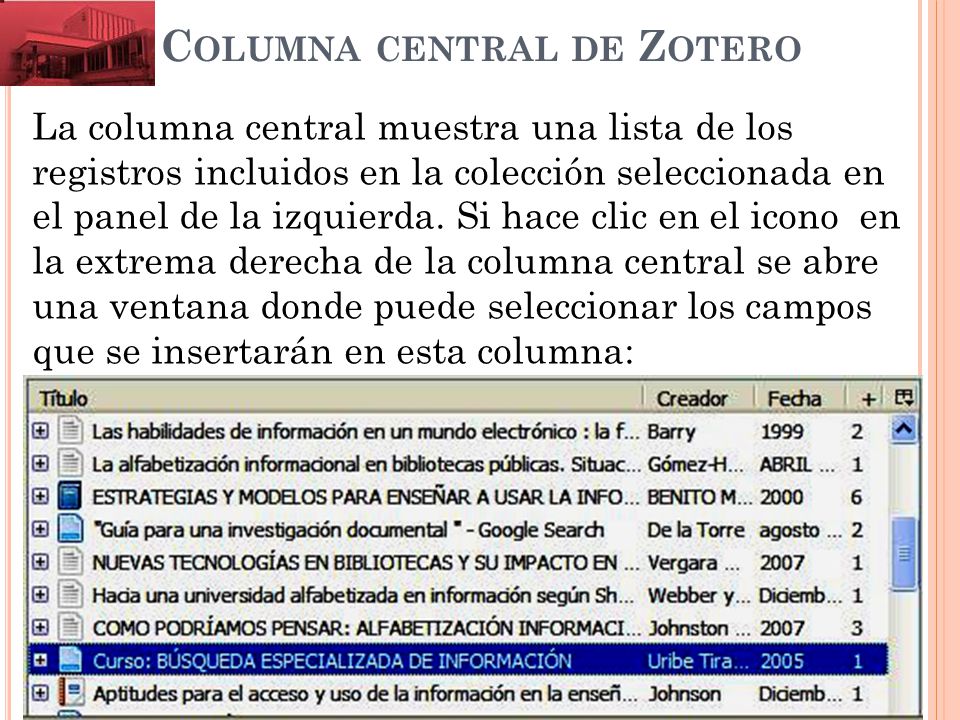 COLUMNA CENTRAL DE ZOTERO

La columna central muestra una lista de los registros incluidos en la colección seleccionada en el panel de la izquierda. Si hace clic en el icono en la extrema derecha de la columna central se abre una ventana donde puede seleccionar los campos que se insertarán en esta columna:

| Título | Creador | Fecha | + |
|---|---|---|---|
| Las habilidades de información en un mundo electrónico : la f... | Barry | 1999 | 2 |
| La alfabetización informacional en bibliotecas públicas. Situac... | Gómez-H... | ABRIL ... | 1 |
| ESTRATEGIAS Y MODELOS PARA ENSEÑAR A USAR LA INFO... | BENITO M... | 2000 | 6 |
| "Guía para una investigación documental " - Google Search | De la Torre | agosto ... | 2 |
| NUEVAS TECNOLOGÍAS EN BIBLIOTECAS Y SU IMPACTO EN ... | Vergara ... | 2007 | 1 |
| Hacia una universidad alfabetizada en información según Sh... | Webber y... | Diciemb... | 1 |
| COMO PODRÍAMOS PENSAR: ALFABETIZACIÓN INFORMACI... | Johnston ... | 2007 | 3 |
| Curso: BÚSQUEDA ESPECIALIZADA DE INFORMACIÓN | Uribe Tira... | 2005 | 1 |
| Aptitudes para el acceso y uso de la información en la enseñ... | Johnson | Diciemb... | 1 |